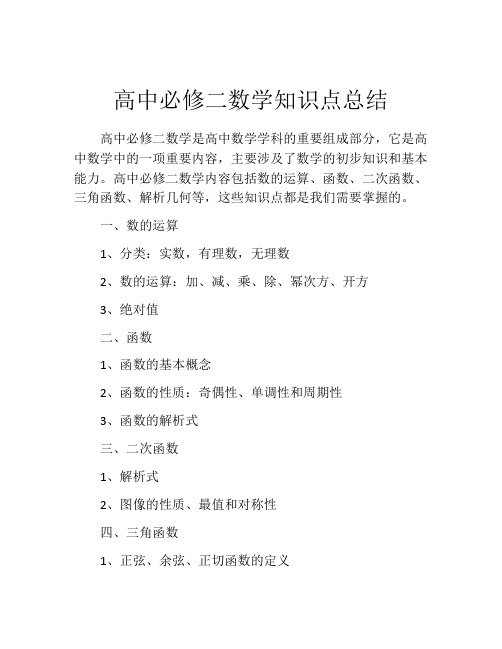 高中必修二数学知识点总结

高中必修二数学是高中数学学科的重要组成部分，它是高中数学中的一项重要内容，主要涉及了数学的初步知识和基本能力。高中必修二数学内容包括数的运算、函数、二次函数、三角函数、解析几何等，这些知识点都是我们需要掌握的。

一、数的运算

1、分类：实数，有理数，无理数

2、数的运算：加、减、乘、除、幂次方、开方

3、绝对值

二、函数

1、函数的基本概念

2、函数的性质：奇偶性、单调性和周期性

3、函数的解析式

三、二次函数

1、解析式

2、图像的性质、最值和对称性

四、三角函数

1、正弦、余弦、正切函数的定义